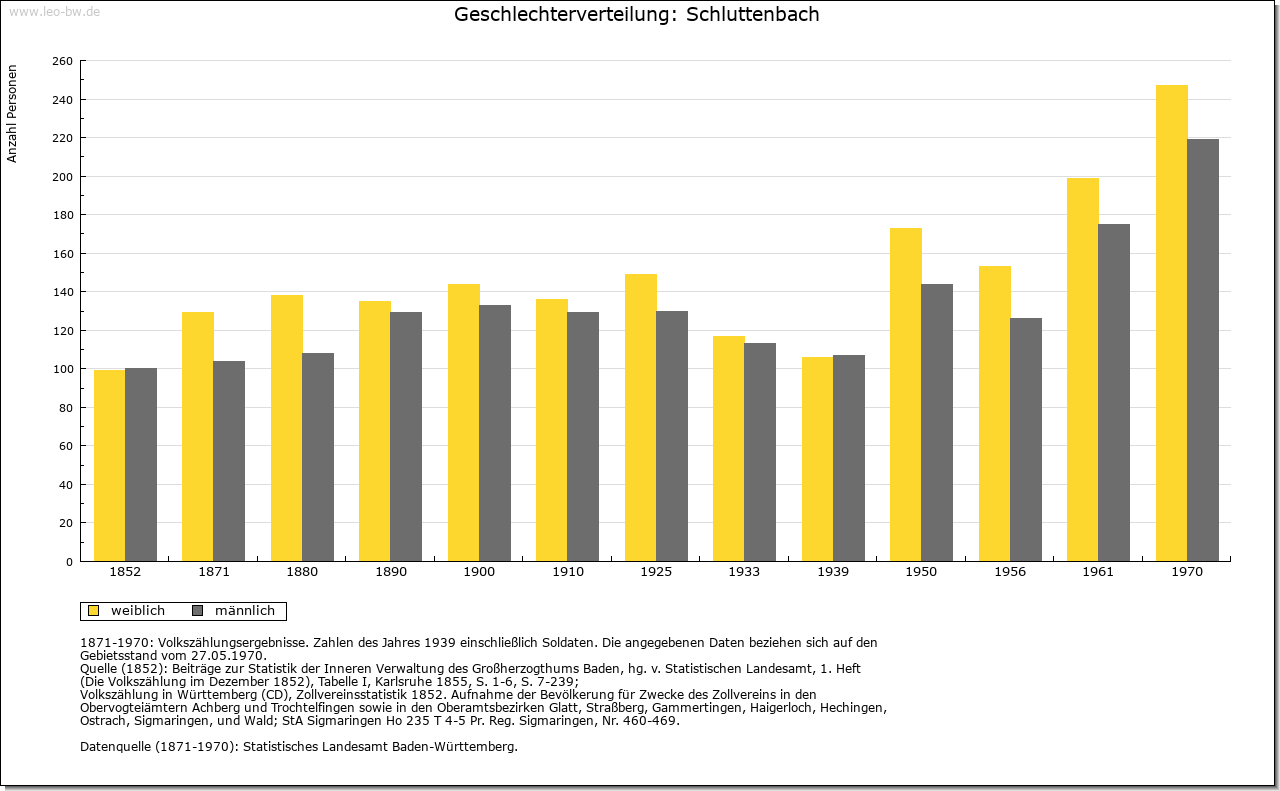 www.leo-bw.de

Geschlechterverteilung: Schluttenbach

Anzahl Personen

260
240
220
200
180
160
140
120
100
80
60
40
20
0

1852 1871 1880 1890 1900 1910 1925 1933 1939 1950 1956 1961 1970

weiblich männlich

1871-1970: Volkszählungsergebnisse. Zahlen des Jahres 1939 einschließlich Soldaten. Die angegebenen Daten beziehen sich auf den Gebietsstand vom 27.05.1970.
Quelle (1852): Beiträge zur Statistik der Inneren Verwaltung des Großherzogthums Baden, hg. v. Statistischen Landesamt, 1. Heft (Die Volkszählung im Dezember 1852), Tabelle I, Karlsruhe 1855, S. 1-6, S. 7-239;
Volkszählung in Württemberg (CD), Zollvereinsstatistik 1852. Aufnahme der Bevölkerung für Zwecke des Zollvereins in den Obervogteiämtern Achberg und Trochtelfingen sowie in den Oberamtsbezirken Glatt, Straßberg, Gammertingen, Haigerloch, Hechingen, Ostrach, Sigmaringen, und Wald; StA Sigmaringen Ho 235 T 4-5 Pr. Reg. Sigmaringen, Nr. 460-469.

Datenquelle (1871-1970): Statistisches Landesamt Baden-Württemberg.